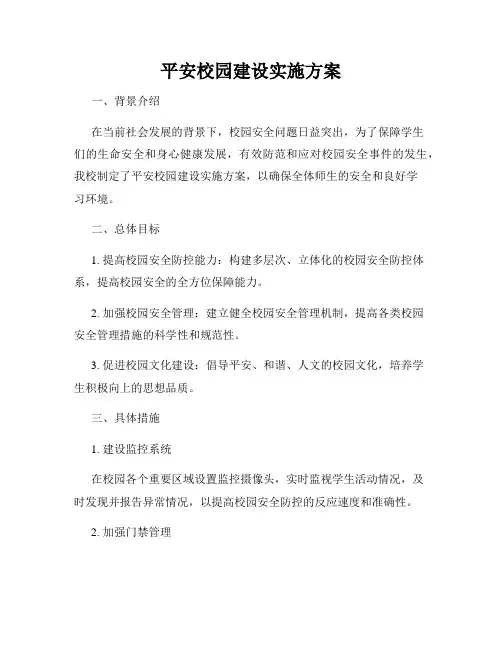 平安校园建设实施方案

一、背景介绍

在当前社会发展的背景下，校园安全问题日益突出，为了保障学生们的生命安全和身心健康发展，有效防范和应对校园安全事件的发生，我校制定了平安校园建设实施方案，以确保全体师生的安全和良好学习环境。

二、总体目标

1. 提高校园安全防控能力：构建多层次、立体化的校园安全防控体系，提高校园安全的全方位保障能力。

2. 加强校园安全管理：建立健全校园安全管理机制，提高各类校园安全管理措施的科学性和规范性。

3. 促进校园文化建设：倡导平安、和谐、人文的校园文化，培养学生积极向上的思想品质。

三、具体措施

1. 建设监控系统

在校园各个重要区域设置监控摄像头，实时监视学生活动情况，及时发现并报告异常情况，以提高校园安全防控的反应速度和准确性。

2. 加强门禁管理